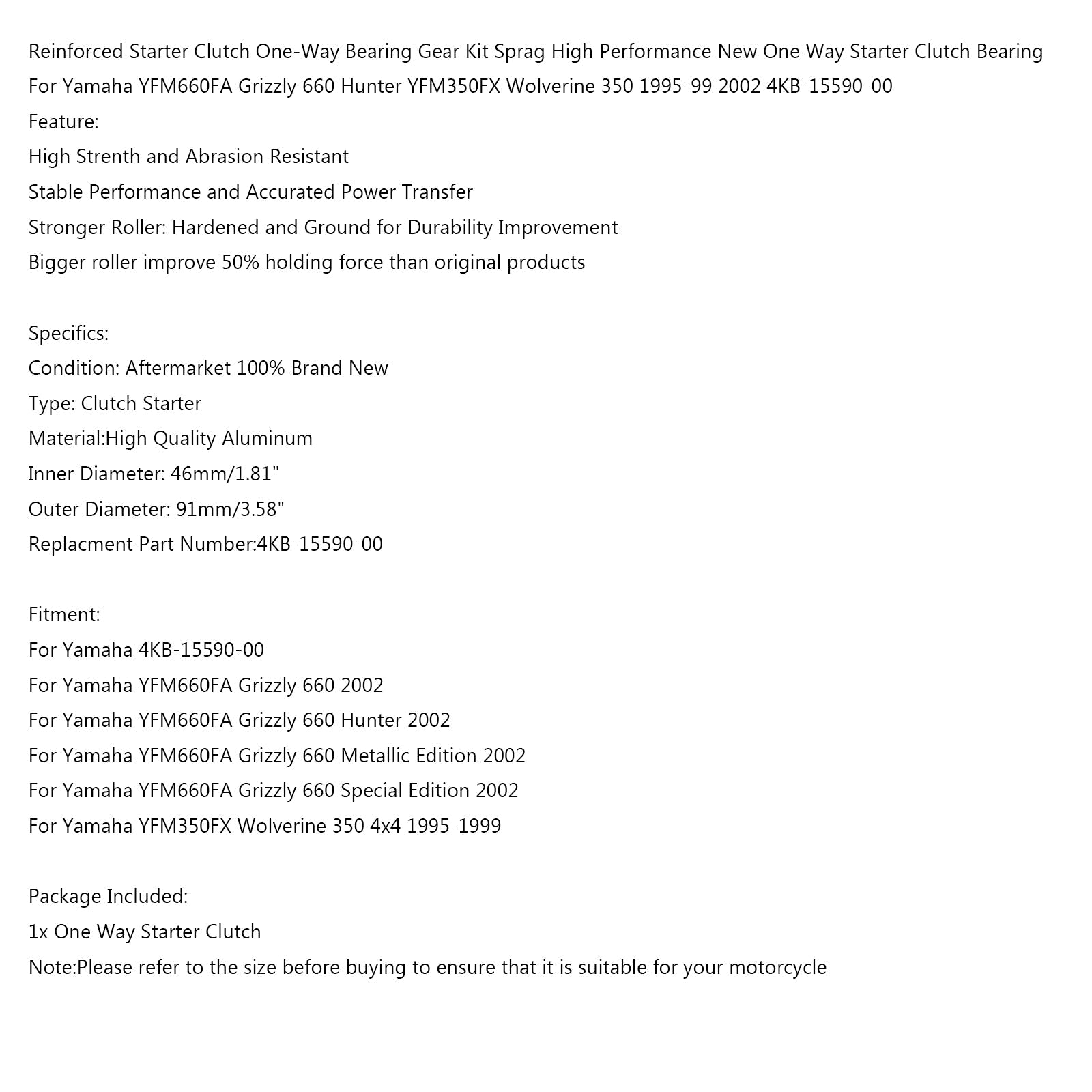 Reinforced Starter Clutch One-Way Bearing Gear Kit Sprag High Performance New One Way Starter Clutch Bearing For Yamaha YFM660FA Grizzly 660 Hunter YFM350FX Wolverine 350 1995-99 2002 4KB-15590-00

Feature:
High Strenth and Abrasion Resistant
Stable Performance and Accurated Power Transfer
Stronger Roller: Hardened and Ground for Durability Improvement
Bigger roller improve 50% holding force than original products

Specifics:
Condition: Aftermarket 100% Brand New
Type: Clutch Starter
Material:High Quality Aluminum
Inner Diameter: 46mm/1.81"
Outer Diameter: 91mm/3.58"
Replacment Part Number:4KB-15590-00

Fitment:
For Yamaha 4KB-15590-00
For Yamaha YFM660FA Grizzly 660 2002
For Yamaha YFM660FA Grizzly 660 Hunter 2002
For Yamaha YFM660FA Grizzly 660 Metallic Edition 2002
For Yamaha YFM660FA Grizzly 660 Special Edition 2002
For Yamaha YFM350FX Wolverine 350 4x4 1995-1999

Package Included:
1x One Way Starter Clutch
Note:Please refer to the size before buying to ensure that it is suitable for your motorcycle